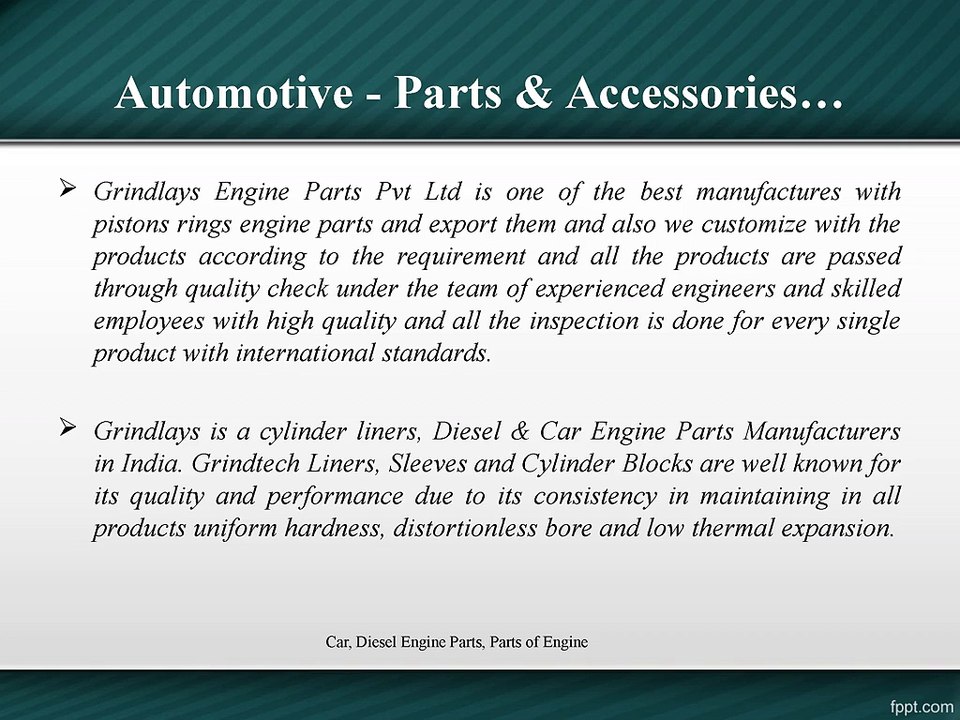 Automotive - Parts & Accessories…

➢ Grindlays Engine Parts Pvt Ltd is one of the best manufactures with pistons rings engine parts and export them and also we customize with the products according to the requirement and all the products are passed through quality check under the team of experienced engineers and skilled employees with high quality and all the inspection is done for every single product with international standards.

➢ Grindlays is a cylinder liners, Diesel & Car Engine Parts Manufacturers in India. Grindtech Liners, Sleeves and Cylinder Blocks are well known for its quality and performance due to its consistency in maintaining in all products uniform hardness, distortionless bore and low thermal expansion.

Car, Diesel Engine Parts, Parts of Engine

fppt.com